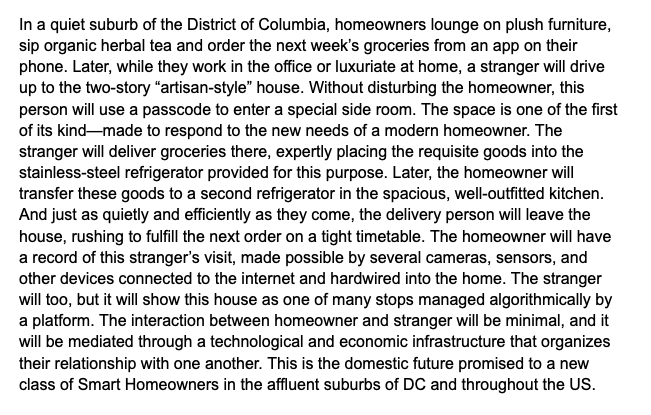 In a quiet suburb of the District of Columbia, homeowners lounge on plush furniture, sip organic herbal tea and order the next week's groceries from an app on their phone. Later, while they work in the office or luxuriate at home, a stranger will drive up to the two-story "artisan-style" house. Without disturbing the homeowner, this person will use a passcode to enter a special side room. The space is one of the first of its kind—made to respond to the new needs of a modern homeowner. The stranger will deliver groceries there, expertly placing the requisite goods into the stainless-steel refrigerator provided for this purpose. Later, the homeowner will transfer these goods to a second refrigerator in the spacious, well-outfitted kitchen. And just as quietly and efficiently as they come, the delivery person will leave the house, rushing to fulfill the next order on a tight timetable. The homeowner will have a record of this stranger's visit, made possible by several cameras, sensors, and other devices connected to the internet and hardwired into the home. The stranger will too, but it will show this house as one of many stops managed algorithmically by a platform. The interaction between homeowner and stranger will be minimal, and it will be mediated through a technological and economic infrastructure that organizes their relationship with one another. This is the domestic future promised to a new class of Smart Homeowners in the affluent suburbs of DC and throughout the US.